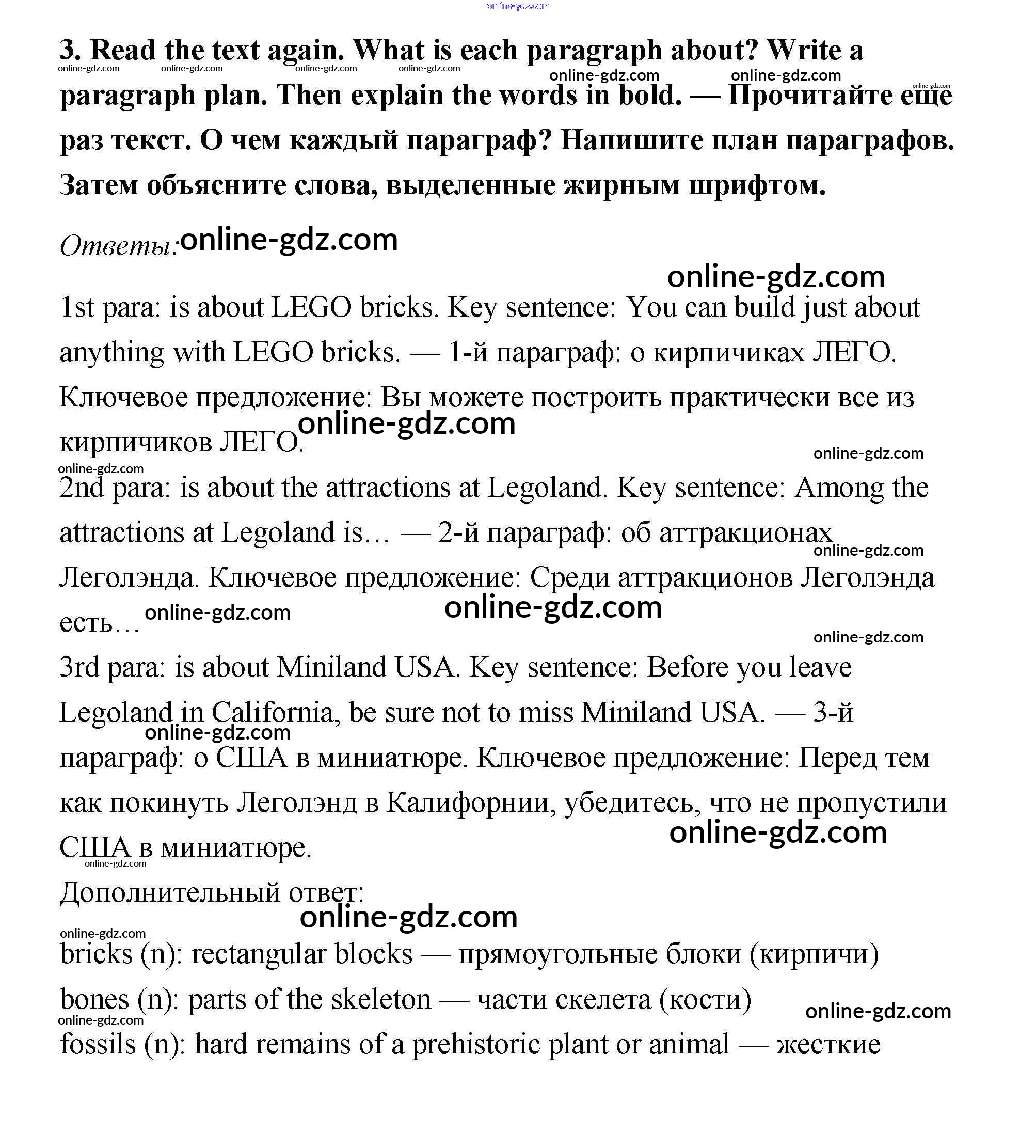 online-gdz.com

3. Read the text again. What is each paragraph about? Write a paragraph plan. Then explain the words in bold. — Прочитайте еще раз текст. О чем каждый параграф? Напишите план параграфов. Затем объясните слова, выделенные жирным шрифтом.

online-gdz.com online-gdz.com online-gdz.com online-gdz.com online-gdz.com online-gdz.com online-gdz.com

Ответы: online-gdz.com

online-gdz.com

1st para: is about LEGO bricks. Key sentence: You can build just about anything with LEGO bricks. — 1-й параграф: о кирпичиках ЛЕГО. Ключевое предложение: Вы можете построить практически все из кирпичиков ЛЕГО. online-gdz.com

online-gdz.com online-gdz.com

2nd para: is about the attractions at Legoland. Key sentence: Among the attractions at Legoland is… — 2-й параграф: об аттракционах Леголэнда. Ключевое предложение: Среди аттракционов Леголэнда есть… online-gdz.com online-gdz.com

online-gdz.com online-gdz.com

3rd para: is about Miniland USA. Key sentence: Before you leave Legoland in California, be sure not to miss Miniland USA. — 3-й параграф: о США в миниатюре. Ключевое предложение: Перед тем как покинуть Леголэнд в Калифорнии, убедитесь, что не пропустили США в миниатюре.

online-gdz.com online-gdz.com online-gdz.com

Дополнительный ответ:

online-gdz.com online-gdz.com

bricks (n): rectangular blocks — прямоугольные блоки (кирпичи)

bones (n): parts of the skeleton — части скелета (кости)

online-gdz.com online-gdz.com

fossils (n): hard remains of a prehistoric plant or animal — жесткие